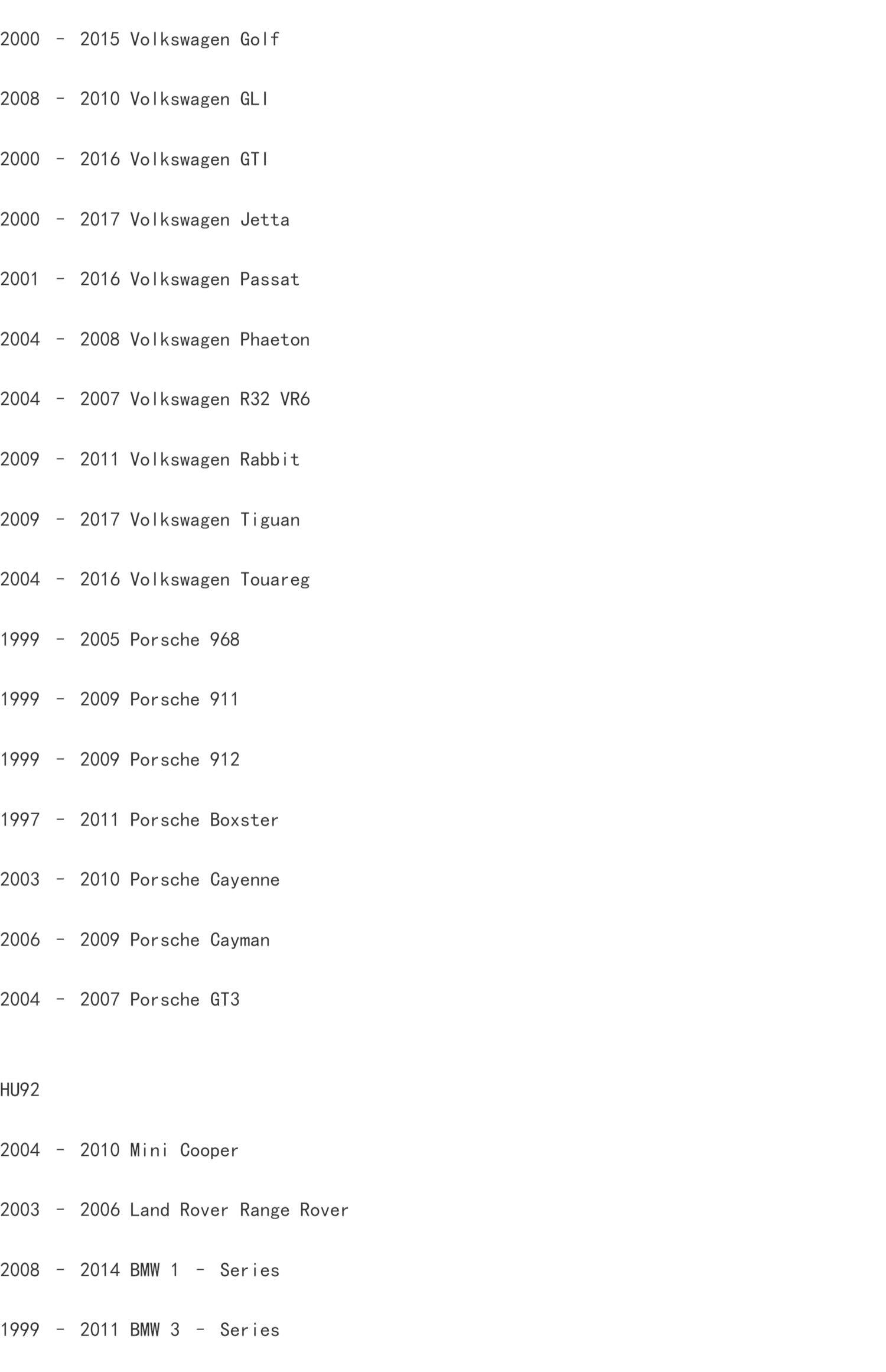 2000 - 2015 Volkswagen Golf

2008 - 2010 Volkswagen GLI

2000 - 2016 Volkswagen GTI

2000 - 2017 Volkswagen Jetta

2001 - 2016 Volkswagen Passat

2004 - 2008 Volkswagen Phaeton

2004 - 2007 Volkswagen R32 VR6

2009 - 2011 Volkswagen Rabbit

2009 - 2017 Volkswagen Tiguan

2004 - 2016 Volkswagen Touareg

1999 - 2005 Porsche 968

1999 - 2009 Porsche 911

1999 - 2009 Porsche 912

1997 - 2011 Porsche Boxster

2003 - 2010 Porsche Cayenne

2006 - 2009 Porsche Cayman

2004 - 2007 Porsche GT3

HU92

2004 - 2010 Mini Cooper

2003 - 2006 Land Rover Range Rover

2008 - 2014 BMW 1 - Series

1999 - 2011 BMW 3 - Series